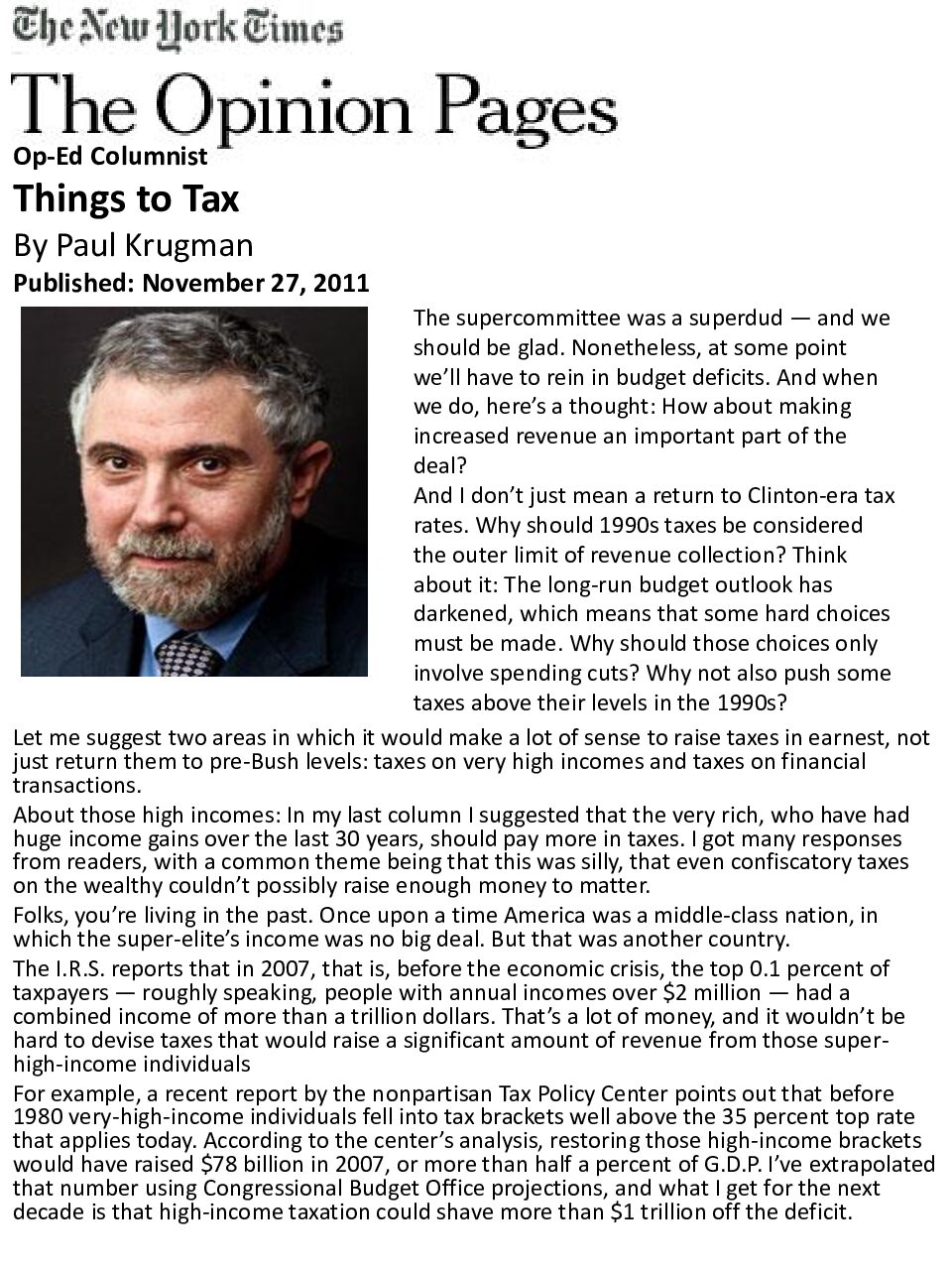 The New York Times

The Opinion Pages

Op-Ed Columnist

Things to Tax

By Paul Krugman

Published: November 27, 2011

The supercommittee was a superdud — and we should be glad. Nonetheless, at some point we'll have to rein in budget deficits. And when we do, here's a thought: How about making increased revenue an important part of the deal?

And I don't just mean a return to Clinton-era tax rates. Why should 1990s taxes be considered the outer limit of revenue collection? Think about it: The long-run budget outlook has darkened, which means that some hard choices must be made. Why should those choices only involve spending cuts? Why not also push some taxes above their levels in the 1990s?

Let me suggest two areas in which it would make a lot of sense to raise taxes in earnest, not just return them to pre-Bush levels: taxes on very high incomes and taxes on financial transactions.

About those high incomes: In my last column I suggested that the very rich, who have had huge income gains over the last 30 years, should pay more in taxes. I got many responses from readers, with a common theme being that this was silly, that even confiscatory taxes on the wealthy couldn't possibly raise enough money to matter.

Folks, you're living in the past. Once upon a time America was a middle-class nation, in which the super-elite's income was no big deal. But that was another country.

The I.R.S. reports that in 2007, that is, before the economic crisis, the top 0.1 percent of taxpayers — roughly speaking, people with annual incomes over \$2 million — had a combined income of more than a trillion dollars. That's a lot of money, and it wouldn't be hard to devise taxes that would raise a significant amount of revenue from those super-high-income individuals

For example, a recent report by the nonpartisan Tax Policy Center points out that before 1980 very-high-income individuals fell into tax brackets well above the 35 percent top rate that applies today. According to the center's analysis, restoring those high-income brackets would have raised \$78 billion in 2007, or more than half a percent of G.D.P. I've extrapolated that number using Congressional Budget Office projections, and what I get for the next decade is that high-income taxation could shave more than \$1 trillion off the deficit.